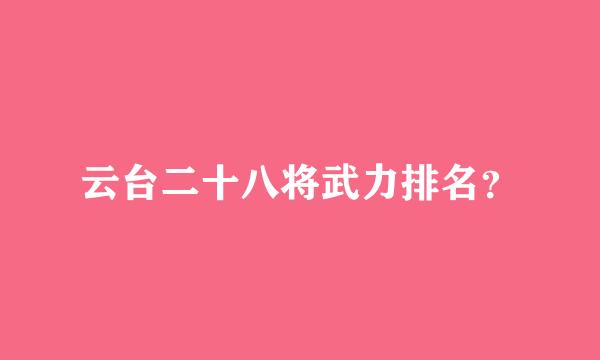 云台二十八将武力排名?